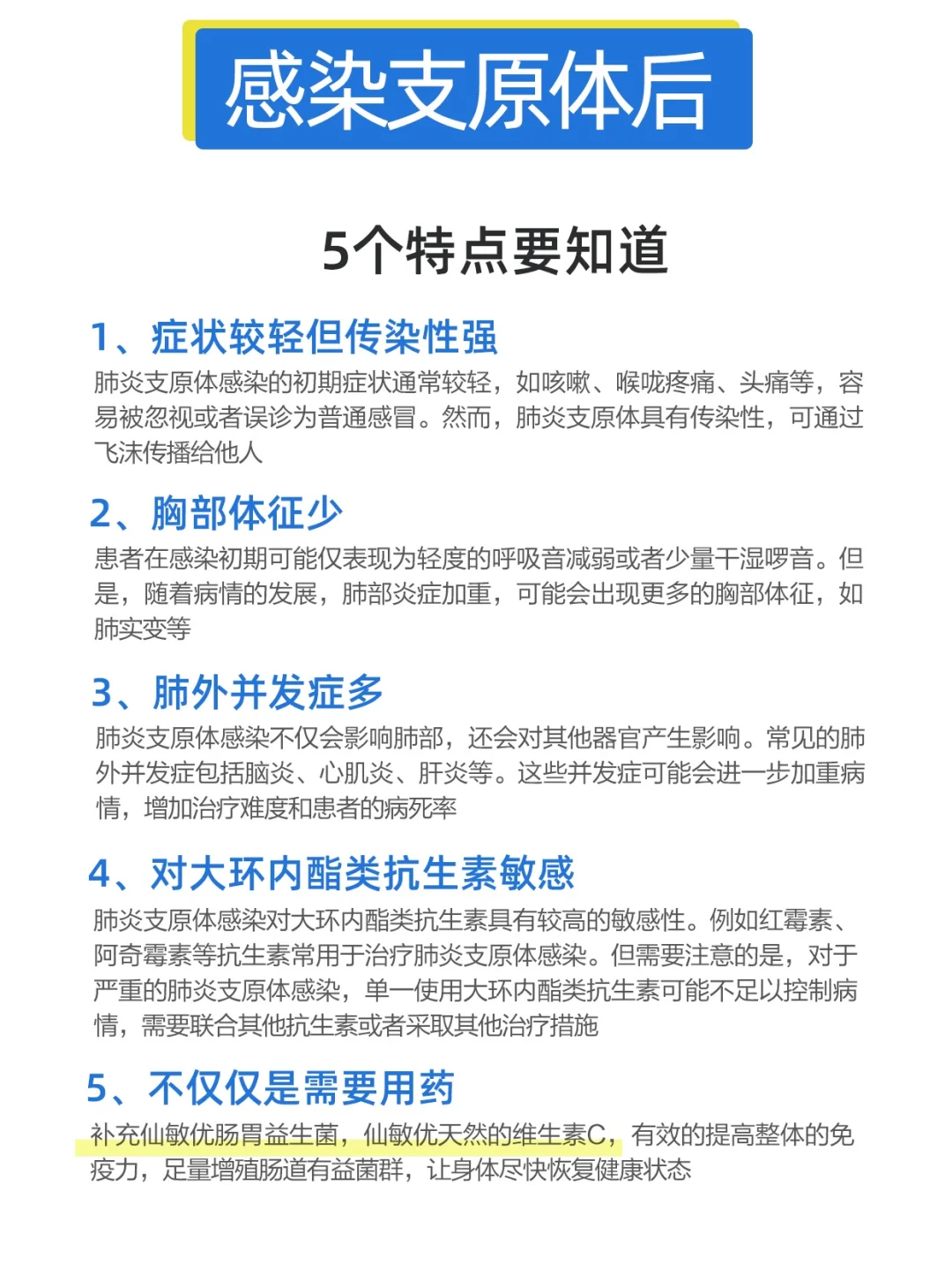 感染支原体后

5个特点要知道

1、症状较轻但传染性强
肺炎支原体感染的初期症状通常较轻，如咳嗽、喉咙疼痛、头痛等，容易被忽视或者误诊为普通感冒。然而，肺炎支原体具有传染性，可通过飞沫传播给他人

2、胸部体征少
患者在感染初期可能仅表现为轻度的呼吸音减弱或者少量干湿啰音。但是，随着病情的发展，肺部炎症加重，可能会出现更多的胸部体征，如肺实变等

3、肺外并发症多
肺炎支原体感染不仅会影响肺部，还会对其他器官产生影响。常见的肺外并发症包括脑炎、心肌炎、肝炎等。这些并发症可能会进一步加重病情，增加治疗难度和患者的病死率

4、对大环内酯类抗生素敏感
肺炎支原体感染对大环内酯类抗生素具有较高的敏感性。例如红霉素、阿奇霉素等抗生素常用于治疗肺炎支原体感染。但需要注意的是，对于严重的肺炎支原体感染，单一使用大环内酯类抗生素可能不足以控制病情，需要联合其他抗生素或者采取其他治疗措施

5、不仅仅是需要用药
补充仙敏优肠胃益生菌，仙敏优天然的维生素C，有效的提高整体的免疫力，足量增殖肠道有益菌群，让身体尽快恢复健康状态